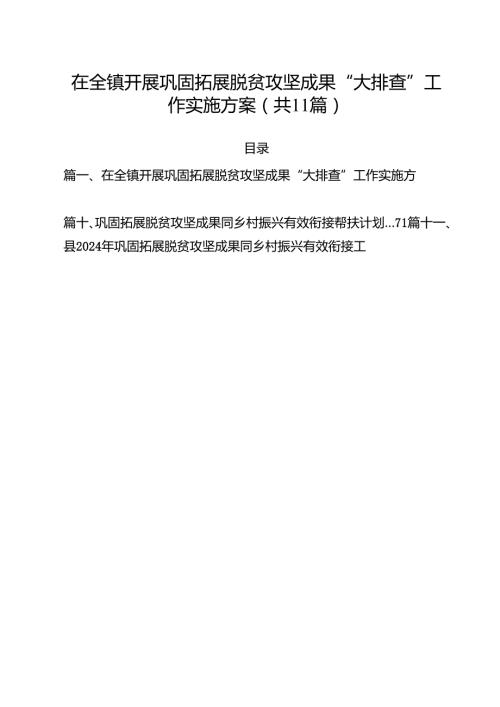 在全镇开展巩固拓展脱贫攻坚成果“大排查”工作实施方案（共11篇）

目录

篇一、在全镇开展巩固拓展脱贫攻坚成果“大排查”工作实施方

篇十、巩固拓展脱贫攻坚成果同乡村振兴有效衔接帮扶计划...71篇十一、县2024年巩固拓展脱贫攻坚成果同乡村振兴有效衔接工